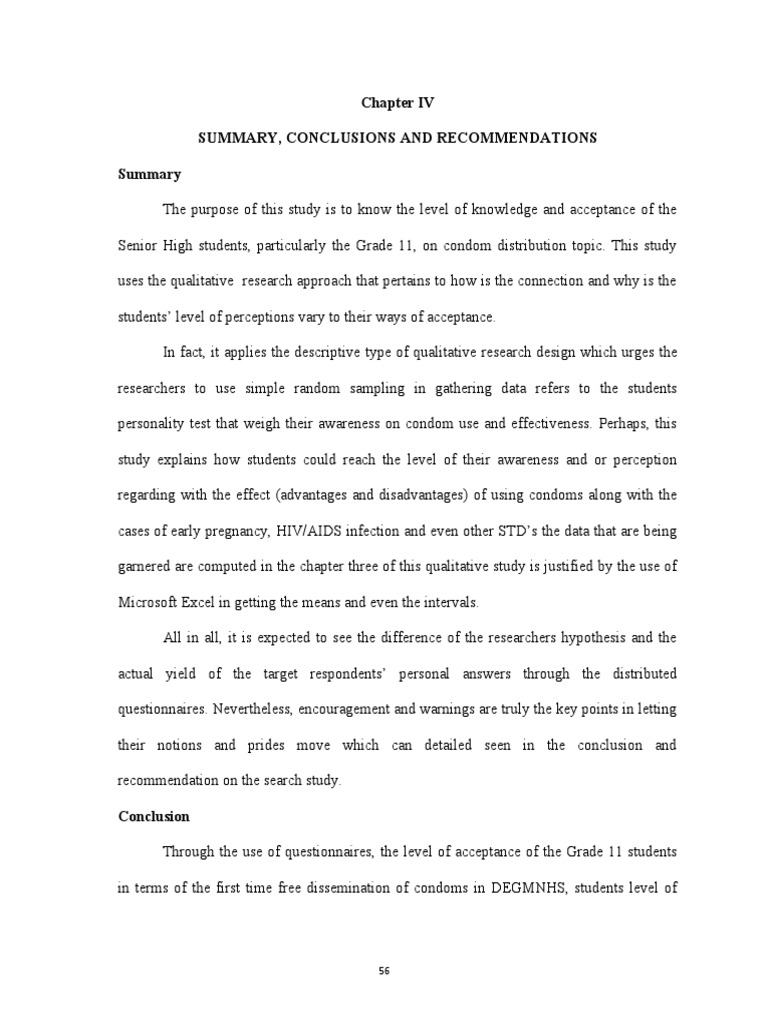 Chapter IV

SUMMARY, CONCLUSIONS AND RECOMMENDATIONS

Summary

The purpose of this study is to know the level of knowledge and acceptance of the Senior High students, particularly the Grade 11, on condom distribution topic. This study uses the qualitative research approach that pertains to how is the connection and why is the students' level of perceptions vary to their ways of acceptance.

In fact, it applies the descriptive type of qualitative research design which urges the researchers to use simple random sampling in gathering data refers to the students personality test that weigh their awareness on condom use and effectiveness. Perhaps, this study explains how students could reach the level of their awareness and or perception regarding with the effect (advantages and disadvantages) of using condoms along with the cases of early pregnancy, HIV/AIDS infection and even other STD's the data that are being garnered are computed in the chapter three of this qualitative study is justified by the use of Microsoft Excel in getting the means and even the intervals.

All in all, it is expected to see the difference of the researchers hypothesis and the actual yield of the target respondents' personal answers through the distributed questionnaires. Nevertheless, encouragement and warnings are truly the key points in letting their notions and prides move which can detailed seen in the conclusion and recommendation on the search study.

Conclusion

Through the use of questionnaires, the level of acceptance of the Grade 11 students in terms of the first time free dissemination of condoms in DEGMNHS, students level of

56